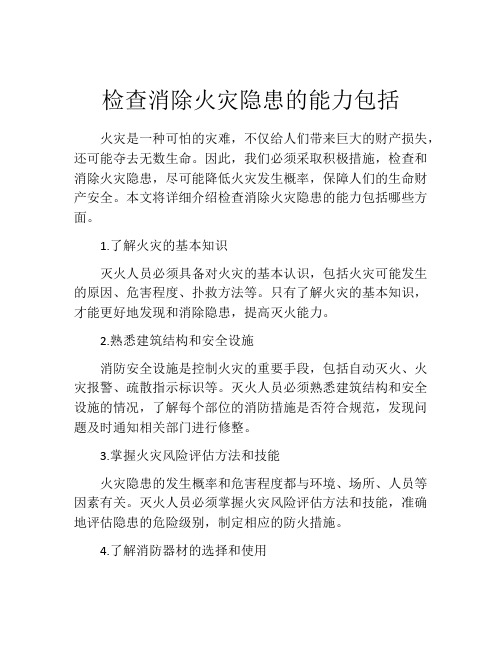 检查消除火灾隐患的能力包括

火灾是一种可怕的灾难，不仅给人们带来巨大的财产损失，还可能夺去无数生命。因此，我们必须采取积极措施，检查和消除火灾隐患，尽可能降低火灾发生概率，保障人们的生命财产安全。本文将详细介绍检查消除火灾隐患的能力包括哪些方面。

1.了解火灾的基本知识

灭火人员必须具备对火灾的基本认识，包括火灾可能发生的原因、危害程度、扑救方法等。只有了解火灾的基本知识，才能更好地发现和消除隐患，提高灭火能力。

2.熟悉建筑结构和安全设施

消防安全设施是控制火灾的重要手段，包括自动灭火、火灾报警、疏散指示标识等。灭火人员必须熟悉建筑结构和安全设施的情况，了解每个部位的消防措施是否符合规范，发现问题及时通知相关部门进行修整。

3.掌握火灾风险评估方法和技能

火灾隐患的发生概率和危害程度都与环境、场所、人员等因素有关。灭火人员必须掌握火灾风险评估方法和技能，准确地评估隐患的危险级别，制定相应的防火措施。

4.了解消防器材的选择和使用